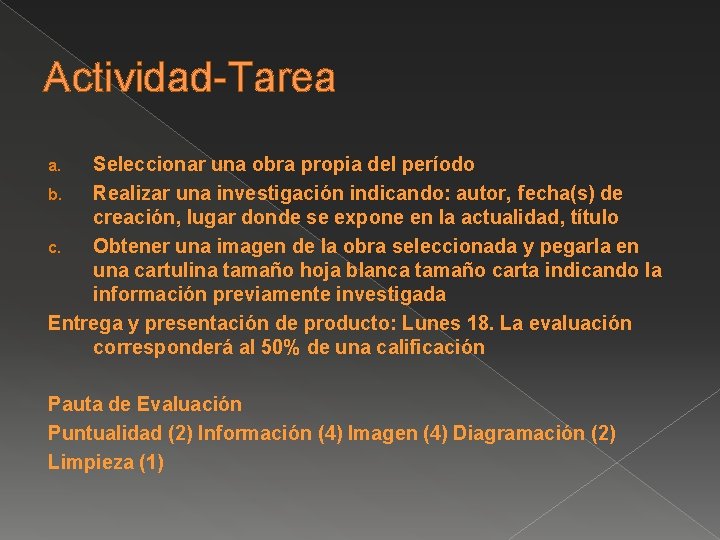 Actividad-Tarea

a. Seleccionar una obra propia del período
b. Realizar una investigación indicando: autor, fecha(s) de creación, lugar donde se expone en la actualidad, título
c. Obtener una imagen de la obra seleccionada y pegarla en una cartulina tamaño hoja blanca tamaño carta indicando la información previamente investigada

Entrega y presentación de producto: Lunes 18. La evaluación corresponderá al 50% de una calificación

Pauta de Evaluación
Puntualidad (2) Información (4) Imagen (4) Diagramación (2) Limpieza (1)